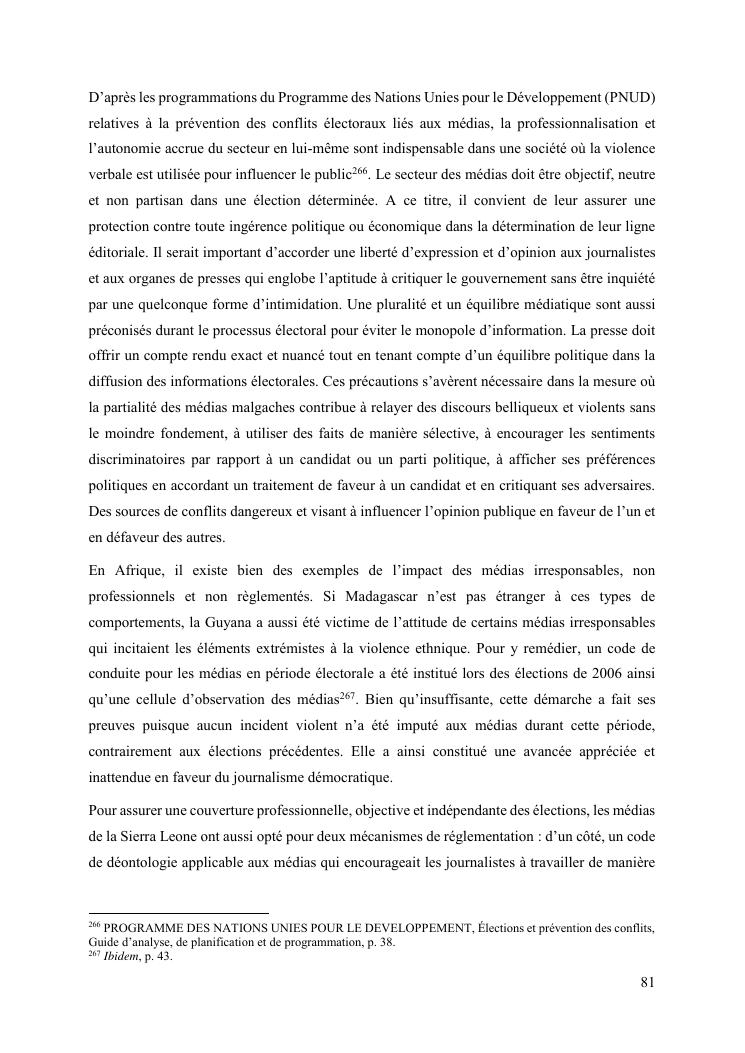 D'après les programmations du Programme des Nations Unies pour le Développement (PNUD) relatives à la prévention des conflits électoraux liés aux médias, la professionnalisation et l'autonomie accrue du secteur en lui-même sont indispensable dans une société où la violence verbale est utilisée pour influencer le public$^{266}$. Le secteur des médias doit être objectif, neutre et non partisan dans une élection déterminée. A ce titre, il convient de leur assurer une protection contre toute ingérence politique ou économique dans la détermination de leur ligne éditoriale. Il serait important d'accorder une liberté d'expression et d'opinion aux journalistes et aux organes de presses qui englobe l'aptitude à critiquer le gouvernement sans être inquiété par une quelconque forme d'intimidation. Une pluralité et un équilibre médiatique sont aussi préconisés durant le processus électoral pour éviter le monopole d'information. La presse doit offrir un compte rendu exact et nuancé tout en tenant compte d'un équilibre politique dans la diffusion des informations électorales. Ces précautions s'avèrent nécessaire dans la mesure où la partialité des médias malgaches contribue à relayer des discours belliqueux et violents sans le moindre fondement, à utiliser des faits de manière sélective, à encourager les sentiments discriminatoires par rapport à un candidat ou un parti politique, à afficher ses préférences politiques en accordant un traitement de faveur à un candidat et en critiquant ses adversaires. Des sources de conflits dangereux et visant à influencer l'opinion publique en faveur de l'un et en défaveur des autres.

En Afrique, il existe bien des exemples de l'impact des médias irresponsables, non professionnels et non règlementés. Si Madagascar n'est pas étranger à ces types de comportements, la Guyana a aussi été victime de l'attitude de certains médias irresponsables qui incitaient les éléments extrémistes à la violence ethnique. Pour y remédier, un code de conduite pour les médias en période électorale a été institué lors des élections de 2006 ainsi qu'une cellule d'observation des médias$^{267}$. Bien qu'insuffisante, cette démarche a fait ses preuves puisque aucun incident violent n'a été imputé aux médias durant cette période, contrairement aux élections précédentes. Elle a ainsi constitué une avancée appréciée et inattendue en faveur du journalisme démocratique.

Pour assurer une couverture professionnelle, objective et indépendante des élections, les médias de la Sierra Leone ont aussi opté pour deux mécanismes de réglementation : d'un côté, un code de déontologie applicable aux médias qui encourageait les journalistes à travailler de manière

$^{266}$ PROGRAMME DES NATIONS UNIES POUR LE DEVELOPPEMENT, Élections et prévention des conflits, Guide d'analyse, de planification et de programmation, p. 38.
$^{267}$ Ibidem, p. 43.

81